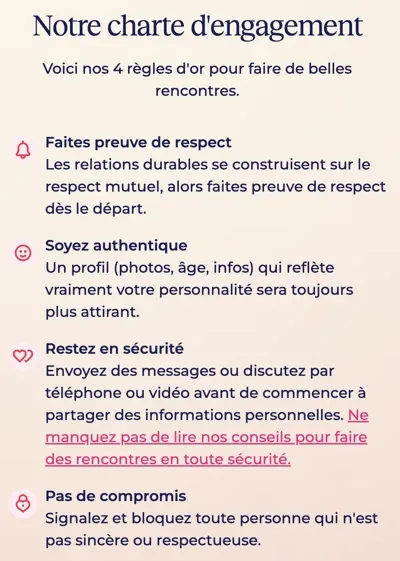 Notre charte d'engagement

Voici nos 4 règles d'or pour faire de belles rencontres.

Faites preuve de respect
Les relations durables se construisent sur le respect mutuel, alors faites preuve de respect dès le départ.

Soyez authentique
Un profil (photos, âge, infos) qui reflète vraiment votre personnalité sera toujours plus attirant.

Restez en sécurité
Envoyez des messages ou discutez par téléphone ou vidéo avant de commencer à partager des informations personnelles. Ne manquez pas de lire nos conseils pour faire des rencontres en toute sécurité.

Pas de compromis
Signalez et bloquez toute personne qui n'est pas sincère ou respectueuse.